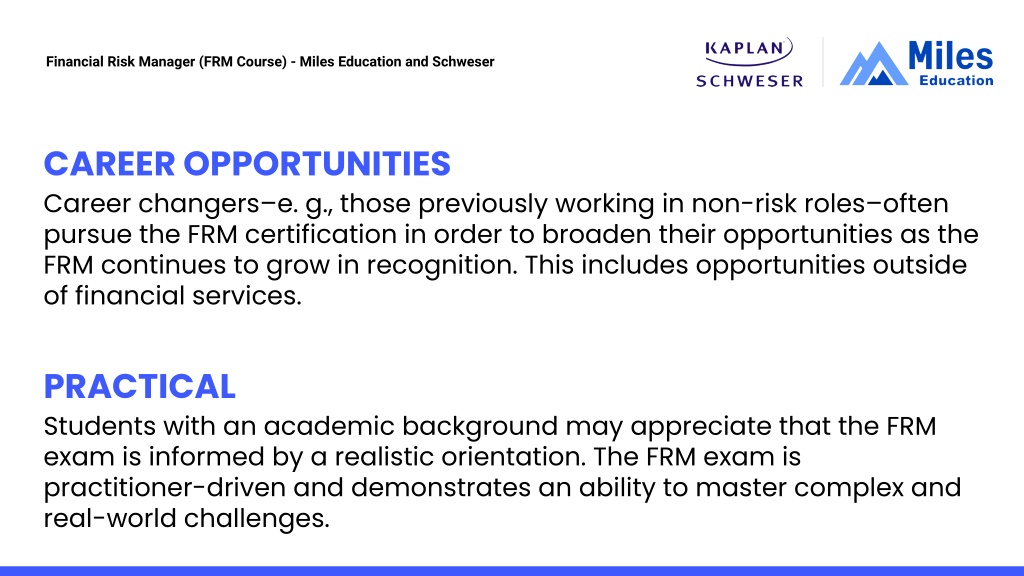 Financial Risk Manager (FRM Course) - Miles Education and Schweser

KAPLAN
SCHWESER

Miles
Education

CAREER OPPORTUNITIES
Career changers–e. g., those previously working in non-risk roles–often pursue the FRM certification in order to broaden their opportunities as the FRM continues to grow in recognition. This includes opportunities outside of financial services.

PRACTICAL
Students with an academic background may appreciate that the FRM exam is informed by a realistic orientation. The FRM exam is practitioner-driven and demonstrates an ability to master complex and real-world challenges.